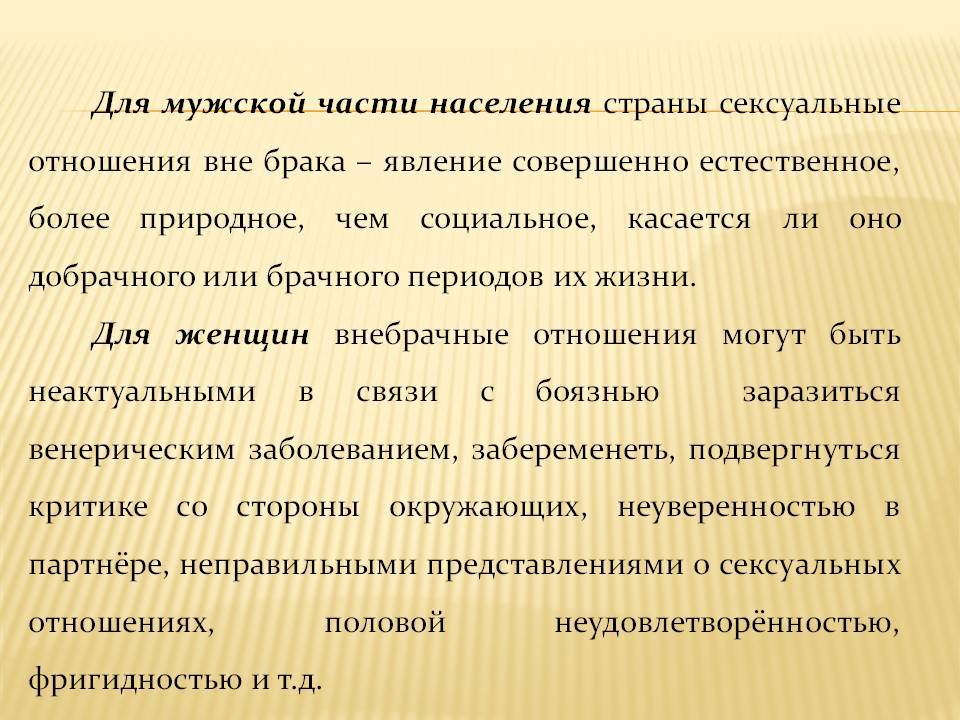 Для мужской части населения страны сексуальные отношения вне брака – явление совершенно естественное, более природное, чем социальное, касается ли оно добрачного или брачного периодов их жизни.

Для женщин внебрачные отношения могут быть неактуальными в связи с боязнью заразиться венерическим заболеванием, забеременеть, подвергнуться критике со стороны окружающих, неуверенностью в партнёре, неправильными представлениями о сексуальных отношениях, половой неудовлетворённостью, фригидностью и т.д.